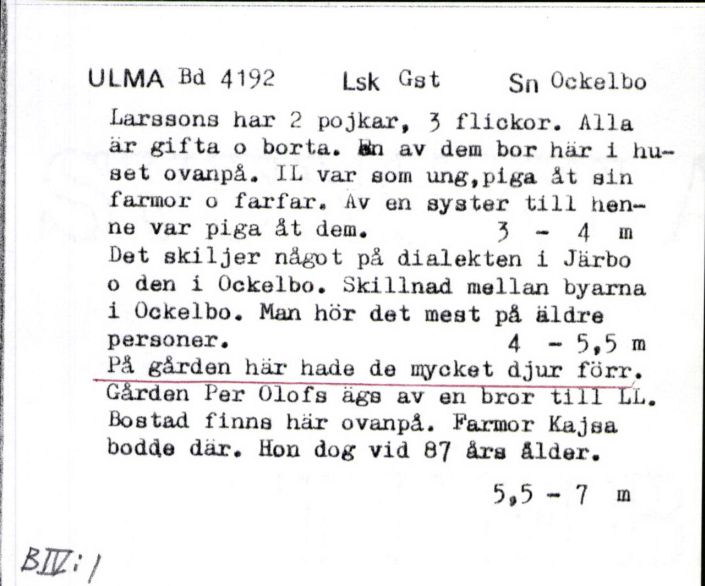 ULMA Bd 4192 Lsk Gst Sn Ockelbo

Larssons har 2 pojkar, 3 flickor. Alla är gifta o borta. En av dem bor här i huset ovanpå. IL var som ung,piga åt sin farmor o farfar. Av en syster till henne var piga åt dem. 3 - 4 m
Det skiljer något på dialekten i Järbo o den i Ockelbo. Skillnad mellan byarna i Ockelbo. Man hör det mest på äldre personer. 4 - 5,5 m
På gården här hade de mycket djur förr. Gården Per Olofs ägs av en bror till LL. Bostad finns här ovanpå. Farmor Kajsa bodde där. Hon dog vid 87 års ålder.

5,5 - 7 m

BIV:1